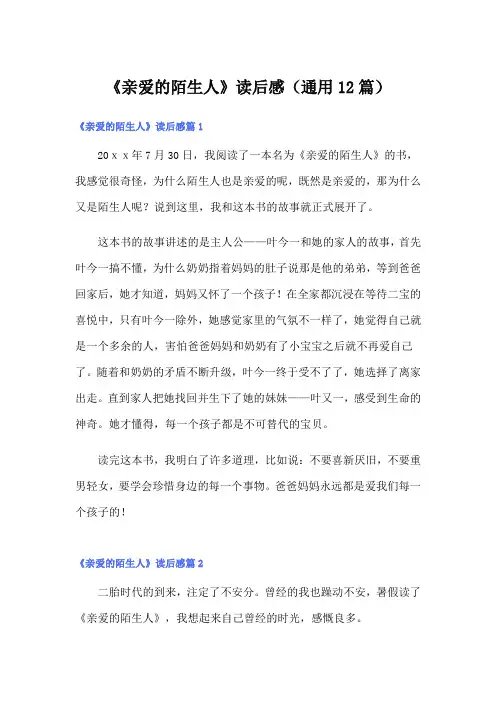 《亲爱的陌生人》读后感（通用12篇）

《亲爱的陌生人》读后感篇1

20ｘｘ年7月30日，我阅读了一本名为《亲爱的陌生人》的书，我感觉很奇怪，为什么陌生人也是亲爱的呢，既然是亲爱的，那为什么又是陌生人呢？说到这里，我和这本书的故事就正式展开了。

这本书的故事讲述的是主人公——叶今一和她的家人的故事，首先叶今一搞不懂，为什么奶奶指着妈妈的肚子说那是他的弟弟，等到爸爸回家后，她才知道，妈妈又怀了一个孩子！在全家都沉浸在等待二宝的喜悦中，只有叶今一除外，她感觉家里的气氛不一样了，她觉得自己就是一个多余的人，害怕爸爸妈妈和奶奶有了小宝宝之后就不再爱自己了。随着和奶奶的矛盾不断升级，叶今一终于受不了了，她选择了离家出走。直到家人把她找回并生下了她的妹妹——叶又一，感受到生命的神奇。她才懂得，每一个孩子都是不可替代的宝贝。

读完这本书，我明白了许多道理，比如说：不要喜新厌旧，不要重男轻女，要学会珍惜身边的每一个事物。爸爸妈妈永远都是爱我们每一个孩子的！

《亲爱的陌生人》读后感篇2

二胎时代的到来，注定了不安分。曾经的我也躁动不安，暑假读了《亲爱的陌生人》，我想起来自己曾经的时光，感慨良多。